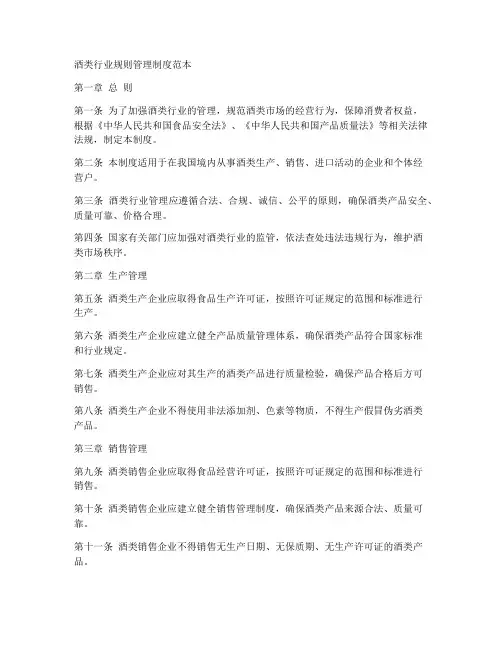 酒类行业规则管理制度范本

第一章 总 则

第一条 为了加强酒类行业的管理，规范酒类市场的经营行为，保障消费者权益，根据《中华人民共和国食品安全法》、《中华人民共和国产品质量法》等相关法律法规，制定本制度。

第二条 本制度适用于在我国境内从事酒类生产、销售、进口活动的企业和个体经营户。

第三条 酒类行业管理应遵循合法、合规、诚信、公平的原则，确保酒类产品安全、质量可靠、价格合理。

第四条 国家有关部门应加强对酒类行业的监管，依法查处违法违规行为，维护酒类市场秩序。

第二章 生产管理

第五条 酒类生产企业应取得食品生产许可证，按照许可证规定的范围和标准进行生产。

第六条 酒类生产企业应建立健全产品质量管理体系，确保酒类产品符合国家标准和行业规定。

第七条 酒类生产企业应对其生产的酒类产品进行质量检验，确保产品合格后方可销售。

第八条 酒类生产企业不得使用非法添加剂、色素等物质，不得生产假冒伪劣酒类产品。

第三章 销售管理

第九条 酒类销售企业应取得食品经营许可证，按照许可证规定的范围和标准进行销售。

第十条 酒类销售企业应建立健全销售管理制度，确保酒类产品来源合法、质量可靠。

第十一条 酒类销售企业不得销售无生产日期、无保质期、无生产许可证的酒类产品。